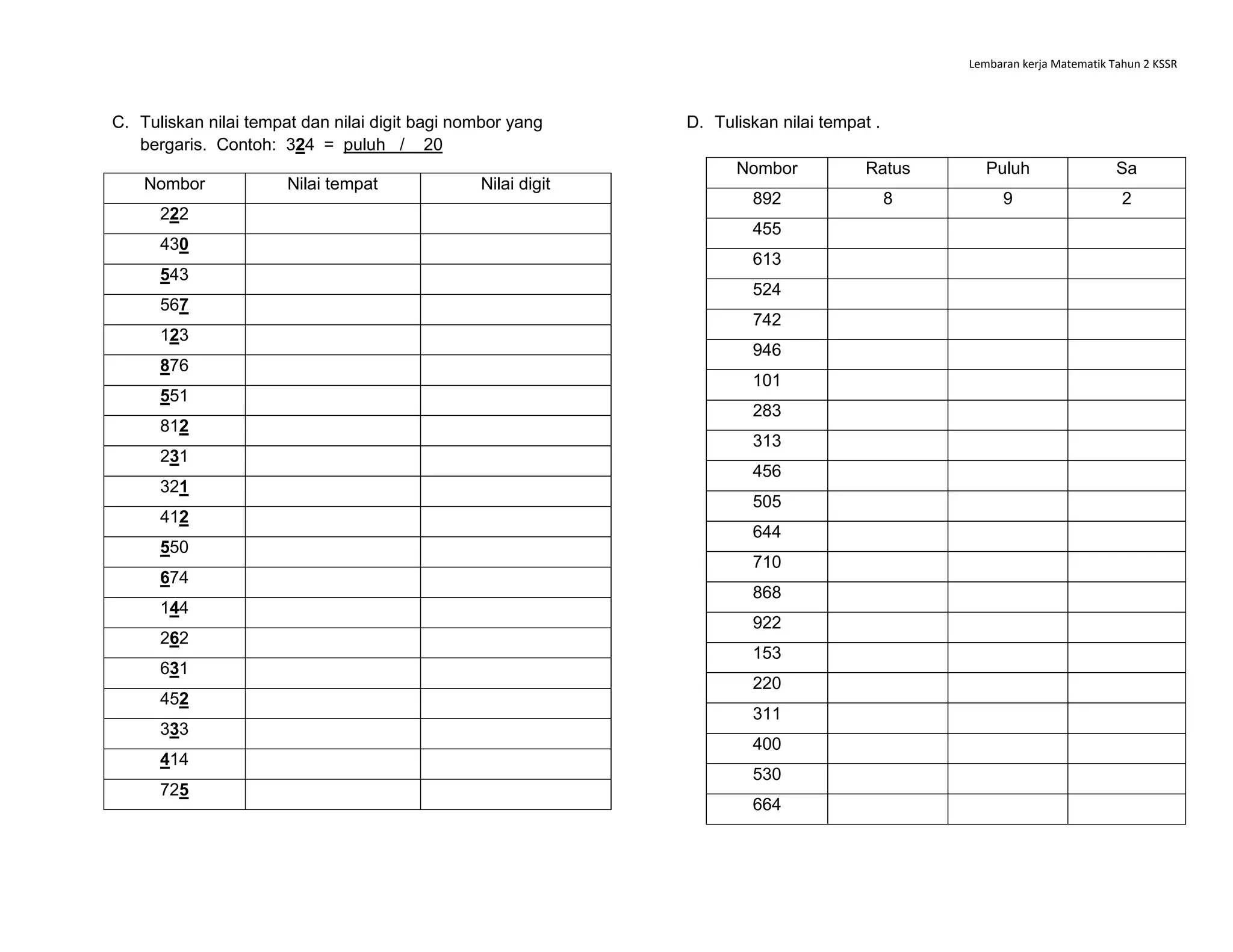 Lembaran kerja Matematik Tahun 2 KSSR

C. Tuliskan nilai tempat dan nilai digit bagi nombor yang bergaris. Contoh: 324 = puluh / 20

| Nombor | Nilai tempat | Nilai digit |
|---|---|---|
| 222 | | |
| 430 | | |
| 543 | | |
| 567 | | |
| 123 | | |
| 876 | | |
| 551 | | |
| 812 | | |
| 231 | | |
| 321 | | |
| 412 | | |
| 550 | | |
| 674 | | |
| 144 | | |
| 262 | | |
| 631 | | |
| 452 | | |
| 333 | | |
| 414 | | |
| 725 | | |

D. Tuliskan nilai tempat .

| Nombor | Ratus | Puluh | Sa |
|---|---|---|---|
| 892 | 8 | 9 | 2 |
| 455 | | | |
| 613 | | | |
| 524 | | | |
| 742 | | | |
| 946 | | | |
| 101 | | | |
| 283 | | | |
| 313 | | | |
| 456 | | | |
| 505 | | | |
| 644 | | | |
| 710 | | | |
| 868 | | | |
| 922 | | | |
| 153 | | | |
| 220 | | | |
| 311 | | | |
| 400 | | | |
| 530 | | | |
| 664 | | | |